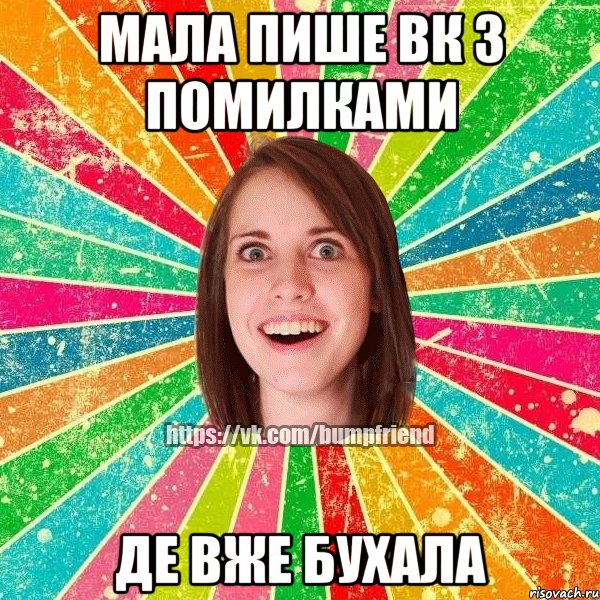 МАЛА ПИШЕ ВК З ПОМИЛКАМИ

https://vk.com/bumpfriend

ДЕ ВЖЕ БУХАЛА

risovach.ru